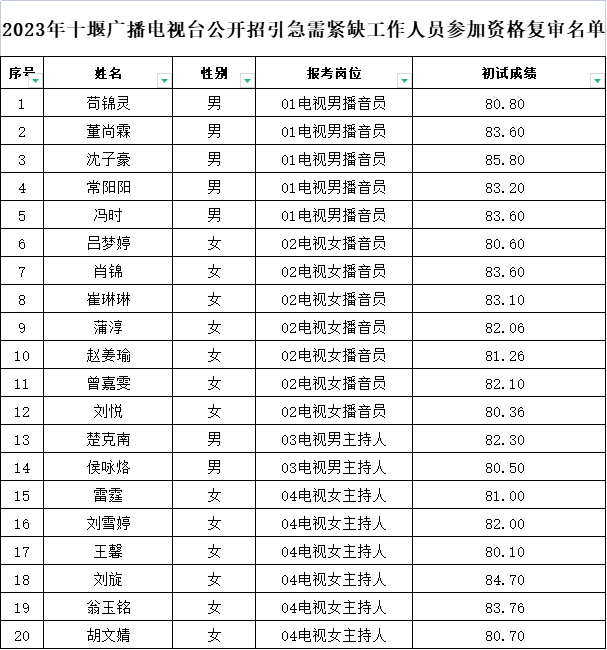 2023年十堰广播电视台公开招引急需紧缺工作人员参加资格复审名单

| 序号 | 姓名 | 性别 | 报考岗位 | 初试成绩 |
|---|---|---|---|---|
| 1 | 苟锦灵 | 男 | 01电视男播音员 | 80.80 |
| 2 | 董尚霖 | 男 | 01电视男播音员 | 83.60 |
| 3 | 沈子豪 | 男 | 01电视男播音员 | 85.80 |
| 4 | 常阳阳 | 男 | 01电视男播音员 | 83.20 |
| 5 | 冯时 | 男 | 01电视男播音员 | 83.60 |
| 6 | 吕梦婷 | 女 | 02电视女播音员 | 80.60 |
| 7 | 肖锦 | 女 | 02电视女播音员 | 83.60 |
| 8 | 崔琳琳 | 女 | 02电视女播音员 | 83.10 |
| 9 | 蒲淳 | 女 | 02电视女播音员 | 82.06 |
| 10 | 赵姜瑜 | 女 | 02电视女播音员 | 81.26 |
| 11 | 曾嘉雯 | 女 | 02电视女播音员 | 82.10 |
| 12 | 刘悦 | 女 | 02电视女播音员 | 80.36 |
| 13 | 楚克南 | 男 | 03电视男主持人 | 82.30 |
| 14 | 侯咏烙 | 男 | 03电视男主持人 | 80.50 |
| 15 | 雷霆 | 女 | 04电视女主持人 | 81.00 |
| 16 | 刘雪婷 | 女 | 04电视女主持人 | 82.00 |
| 17 | 王馨 | 女 | 04电视女主持人 | 80.10 |
| 18 | 刘旋 | 女 | 04电视女主持人 | 84.70 |
| 19 | 翁玉铭 | 女 | 04电视女主持人 | 83.76 |
| 20 | 胡文婧 | 女 | 04电视女主持人 | 80.70 |